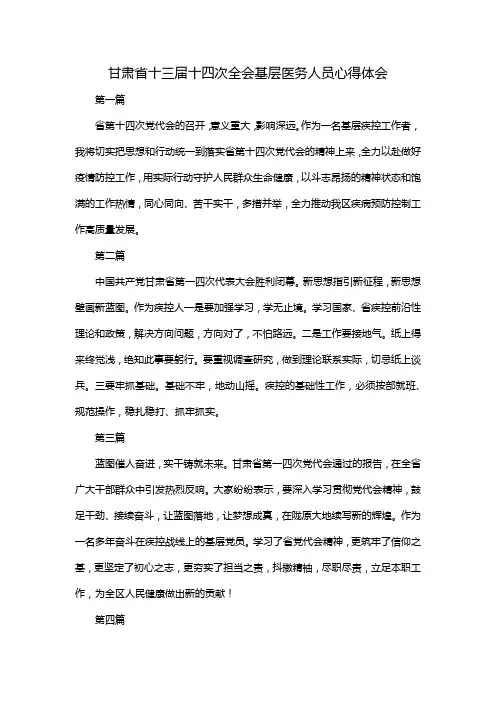 甘肃省十三届十四次全会基层医务人员心得体会

第一篇

省第十四次党代会的召开，意义重大，影响深远。作为一名基层疾控工作者，我将切实把思想和行动统一到落实省第十四次党代会的精神上来，全力以赴做好疫情防控工作，用实际行动守护人民群众生命健康，以斗志昂扬的精神状态和饱满的工作热情，同心同向、苦干实干，多措并举，全力推动我区疾病预防控制工作高质量发展。

第二篇

中国共产党甘肃省第一四次代表大会胜利闭幕。新思想指引新征程，新思想壁画新蓝图。作为疾控人一是要加强学习，学无止境。学习国家、省疾控前沿性理论和政策，解决方向问题，方向对了，不怕路远。二是工作要接地气。纸上得来终觉浅，绝知此事要躬行。要重视调查研究，做到理论联系实际，切忌纸上谈兵。三要牢抓基础。基础不牢，地动山摇。疾控的基础性工作，必须按部就班、规范操作，稳扎稳打、抓牢抓实。

第三篇

蓝图催人奋进，实干铸就未来。甘肃省第一四次党代会通过的报告，在全省广大干部群众中引发热烈反响。大家纷纷表示，要深入学习贯彻党代会精神，鼓足干劲、接续奋斗，让蓝图落地，让梦想成真，在陇原大地续写新的辉煌。作为一名多年奋斗在疾控战线上的基层党员。学习了省党代会精神，更筑牢了信仰之基，更坚定了初心之志，更夯实了担当之责，抖擞精神，尽职尽责，立足本职工作，为全区人民健康做出新的贡献！

第四篇